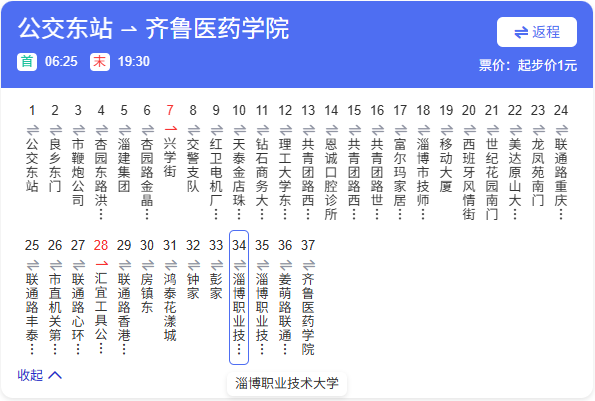 公交东站 → 齐鲁医药学院

⇌ 返程

首 06:25 末 19:30

票价：起步价1元

1 公交东站
2 良乡东门
3 市鞭炮公司
4 杏园东路洪…
5 淄建集团
6 杏园路金晶…
7 兴学街
8 交警支队
9 红卫电机厂…
10 天泰金店珠…
11 钻石商务大…
12 理工大学东…
13 共青团路西…
14 恩诚口腔诊所
15 共青团路西…
16 共青团路世…
17 富尔玛家居…
18 淄博市技师…
19 移动大厦
20 西班牙风情街
21 世纪花园南门
22 美达原山大…
23 龙凤苑南门
24 联通路重庆…
25 联通路丰泰…
26 市直机关第…
27 联通路心环…
28 汇宜工具公…
29 联通路香港…
30 房镇东
31 鸿泰花漾城
32 钟家
33 彭家
34 淄博职业技…
35 淄博职业技…
36 姜萌路联通…
37 齐鲁医药学院

收起

淄博职业技术大学